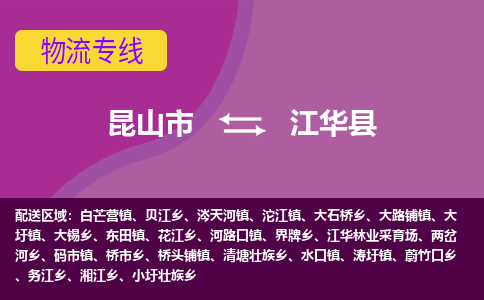 物流专线

昆山市 江华县

配送区域：白芒营镇、贝江乡、涔天河镇、沱江镇、大石桥乡、大路铺镇、大圩镇、大锡乡、东田镇、花江乡、河路口镇、界牌乡、江华林业采育场、两岔河乡、码市镇、桥市乡、桥头铺镇、清塘壮族乡、水口镇、涛圩镇、蔚竹口乡、务江乡、湘江乡、小圩壮族乡